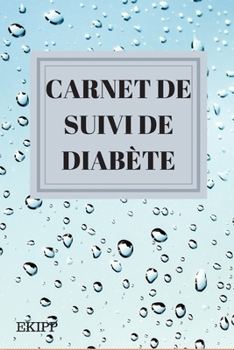 CARNET DE SUIVI DE DIABÈTE

EKIPP